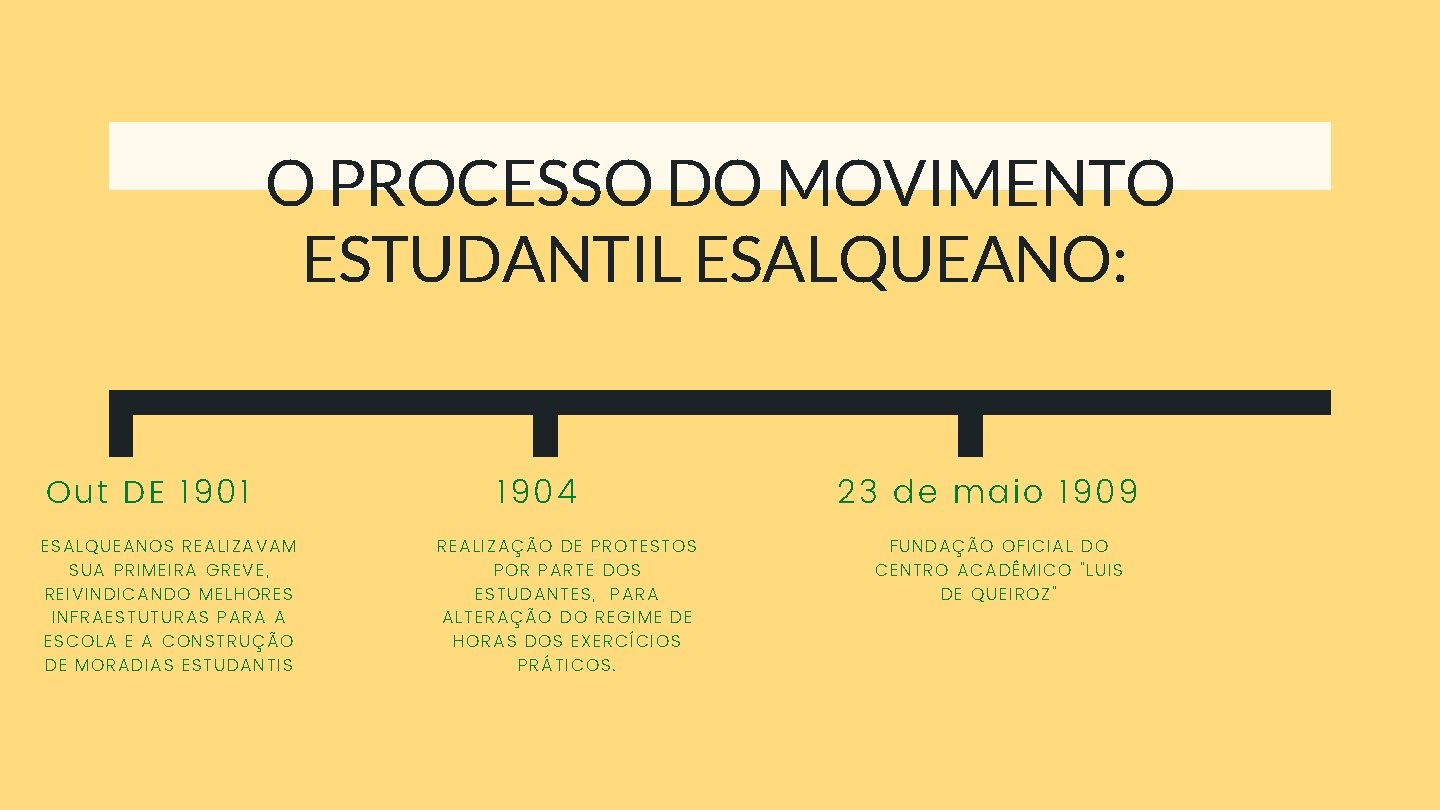 O PROCESSO DO MOVIMENTO ESTUDANTIL ESALQUEANO:

Out DE 1901

ESALQUEANOS REALIZAVAM SUA PRIMEIRA GREVE, REIVINDICANDO MELHORES INFRAESTUTURAS PARA A ESCOLA E A CONSTRUÇÃO DE MORADIAS ESTUDANTIS

1904

REALIZAÇÃO DE PROTESTOS POR PARTE DOS ESTUDANTES, PARA ALTERAÇÃO DO REGIME DE HORAS DOS EXERCÍCIOS PRÁTICOS.

23 de maio 1909

FUNDAÇÃO OFICIAL DO CENTRO ACADÊMICO "LUIS DE QUEIROZ"